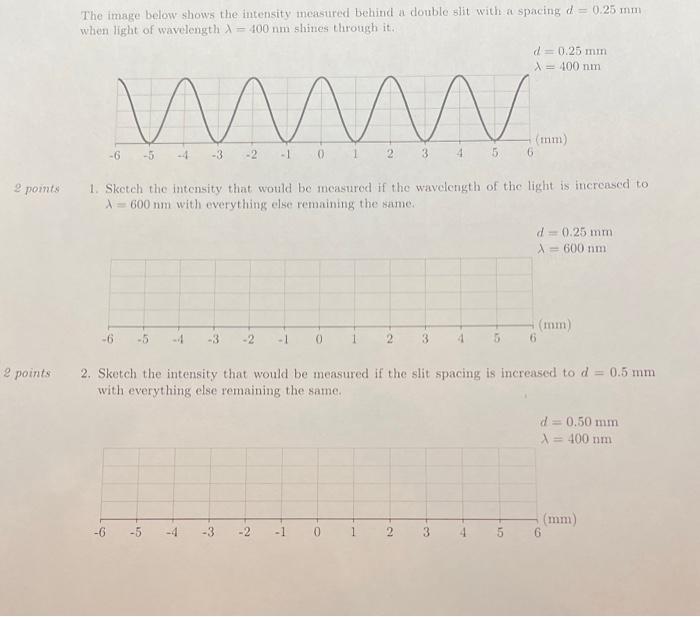 The image below shows the intensity measured behind a double slit with a spacing $d = 0.25$ mm when light of wavelength $\lambda = 400$ nm shines through it.

$d = 0.25$ mm
$\lambda = 400$ nm

(mm)
-6 -5 -4 -3 -2 -1 0 1 2 3 4 5 6

2 points

1. Sketch the intensity that would be measured if the wavelength of the light is increased to $\lambda = 600$ nm with everything else remaining the same.

$d = 0.25$ mm
$\lambda = 600$ nm

(mm)
-6 -5 -4 -3 -2 -1 0 1 2 3 4 5 6

2 points

2. Sketch the intensity that would be measured if the slit spacing is increased to $d = 0.5$ mm with everything else remaining the same.

$d = 0.50$ mm
$\lambda = 400$ nm

(mm)
-6 -5 -4 -3 -2 -1 0 1 2 3 4 5 6